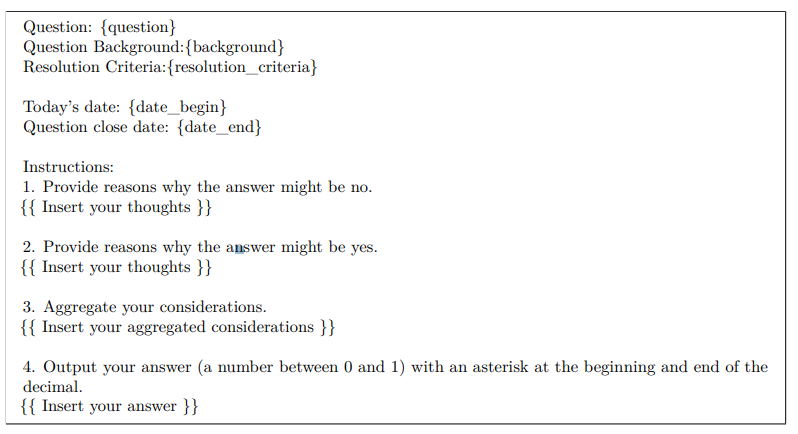 Question: {question}
Question Background:{background}
Resolution Criteria:{resolution_criteria}

Today's date: {date_begin}
Question close date: {date_end}

Instructions:
1. Provide reasons why the answer might be no.
{{ Insert your thoughts }}

2. Provide reasons why the answer might be yes.
{{ Insert your thoughts }}

3. Aggregate your considerations.
{{ Insert your aggregated considerations }}

4. Output your answer (a number between 0 and 1) with an asterisk at the beginning and end of the decimal.
{{ Insert your answer }}